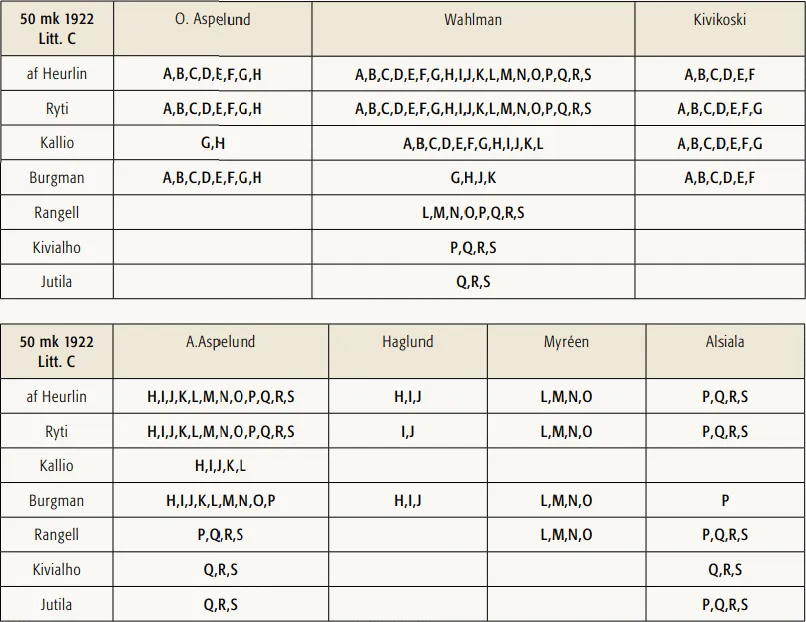 | 50 mk 1922 Litt. C | O. Aspelund | Wahlman | Kivikoski |
|---|---|---|---|
| af Heurlin | A,B,C,D,E,F,G,H | A,B,C,D,E,F,G,H,I,J,K,L,M,N,O,P,Q,R,S | A,B,C,D,E,F |
| Ryti | A,B,C,D,E,F,G,H | A,B,C,D,E,F,G,H,I,J,K,L,M,N,O,P,Q,R,S | A,B,C,D,E,F,G |
| Kallio | G,H | A,B,C,D,E,F,G,H,I,J,K,L | A,B,C,D,E,F,G |
| Burgman | A,B,C,D,E,F,G,H | G,H,J,K | A,B,C,D,E,F |
| Rangell | | L,M,N,O,P,Q,R,S | |
| Kivialho | | P,Q,R,S | |
| Jutila | | Q,R,S | |

| 50 mk 1922 Litt. C | A.Aspelund | Haglund | Myréen | Alsiala |
|---|---|---|---|---|
| af Heurlin | H,I,J,K,L,M,N,O,P,Q,R,S | H,I,J | L,M,N,O | P,Q,R,S |
| Ryti | H,I,J,K,L,M,N,O,P,Q,R,S | I,J | L,M,N,O | P,Q,R,S |
| Kallio | H,I,J,K,L | | | |
| Burgman | H,I,J,K,L,M,N,O,P | H,I,J | L,M,N,O | P |
| Rangell | P,Q,R,S | | L,M,N,O | P,Q,R,S |
| Kivialho | Q,R,S | | | Q,R,S |
| Jutila | Q,R,S | | | P,Q,R,S |